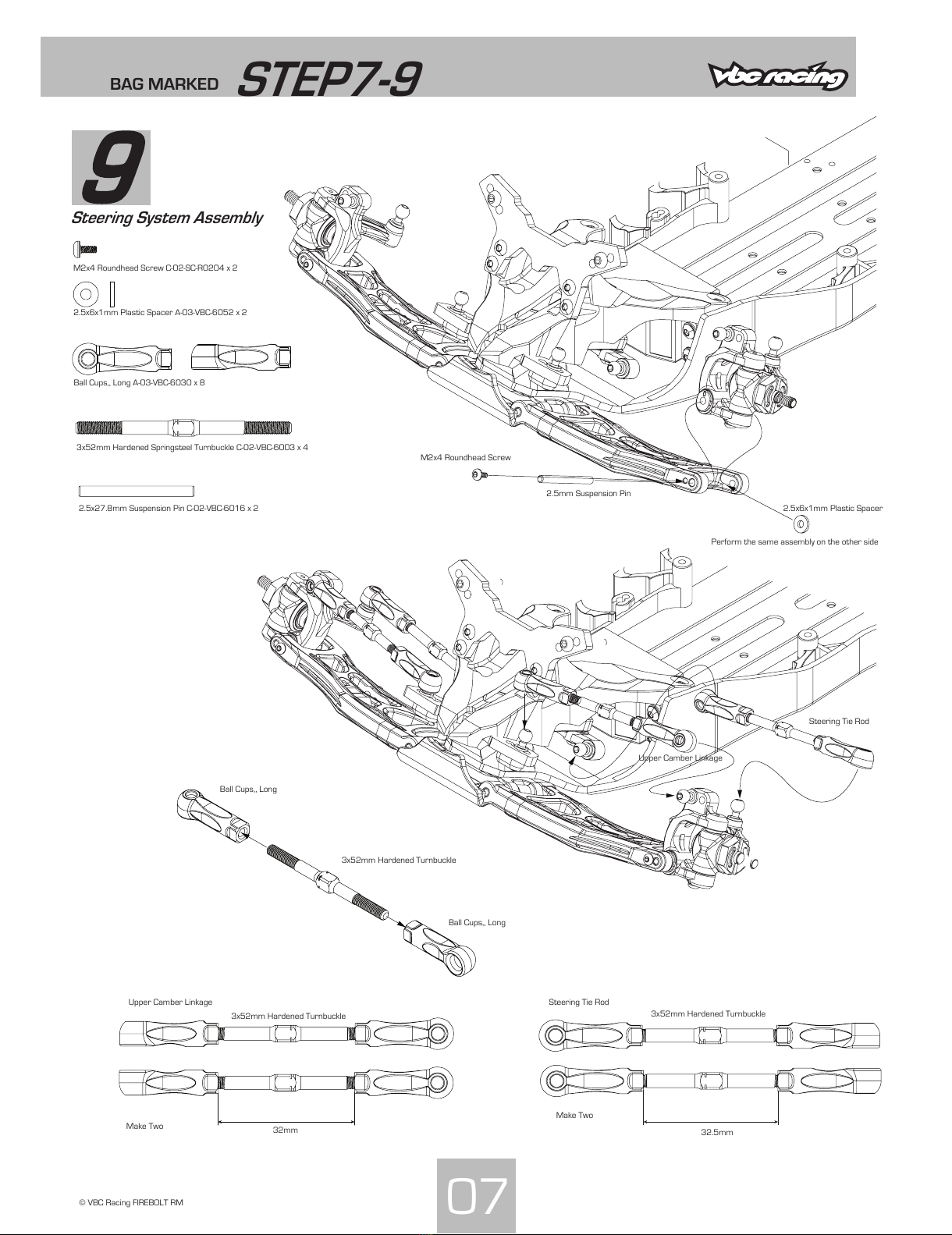 BAG MARKED STEP7-9

vbc racing

9

Steering System Assembly

M2x4 Roundhead Screw C-02-SC-R0204 x 2

2.5x6x1mm Plastic Spacer A-03-VBC-6052 x 2

Ball Cups,, Long A-03-VBC-6030 x 8

3x52mm Hardened Springsteel Turnbuckle C-02-VBC-6003 x 4

2.5x27.8mm Suspension Pin C-02-VBC-6016 x 2

M2x4 Roundhead Screw

2.5mm Suspension Pin

2.5x6x1mm Plastic Spacer

Perform the same assembly on the other side

Steering Tie Rod

Upper Camber Linkage

Ball Cups,, Long

3x52mm Hardened Turnbuckle

Ball Cups,, Long

Upper Camber Linkage

3x52mm Hardened Turnbuckle

Make Two

32mm

Steering Tie Rod

3x52mm Hardened Turnbuckle

Make Two

32.5mm

© VBC Racing FIREBOLT RM

07